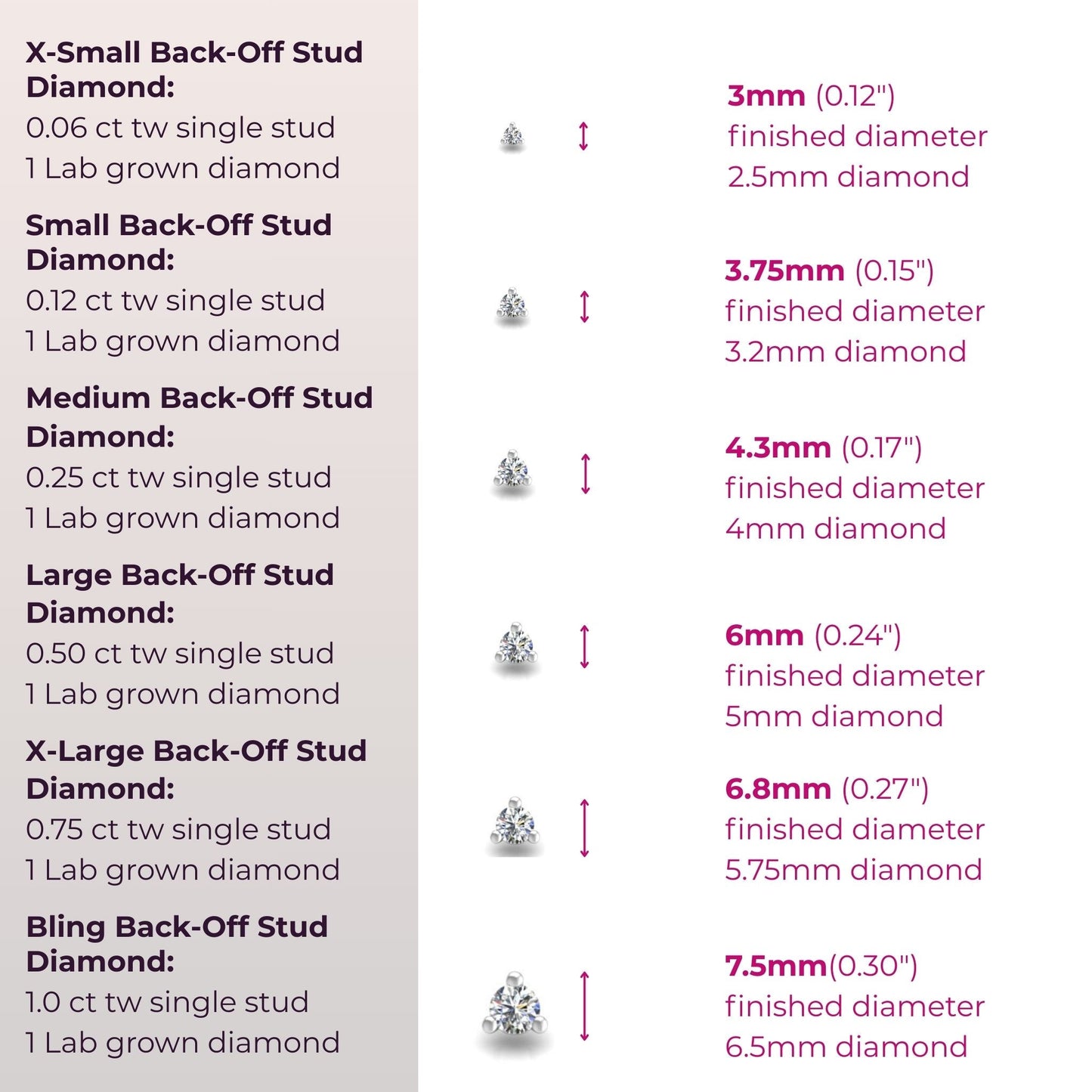 X-Small Back-Off Stud Diamond:
0.06 ct tw single stud
1 Lab grown diamond

Small Back-Off Stud Diamond:
0.12 ct tw single stud
1 Lab grown diamond

Medium Back-Off Stud Diamond:
0.25 ct tw single stud
1 Lab grown diamond

Large Back-Off Stud Diamond:
0.50 ct tw single stud
1 Lab grown diamond

X-Large Back-Off Stud Diamond:
0.75 ct tw single stud
1 Lab grown diamond

Bling Back-Off Stud Diamond:
1.0 ct tw single stud
1 Lab grown diamond

3mm (0.12")
finished diameter
2.5mm diamond

3.75mm (0.15")
finished diameter
3.2mm diamond

4.3mm (0.17")
finished diameter
4mm diamond

6mm (0.24")
finished diameter
5mm diamond

6.8mm (0.27")
finished diameter
5.75mm diamond

7.5mm(0.30")
finished diameter
6.5mm diamond